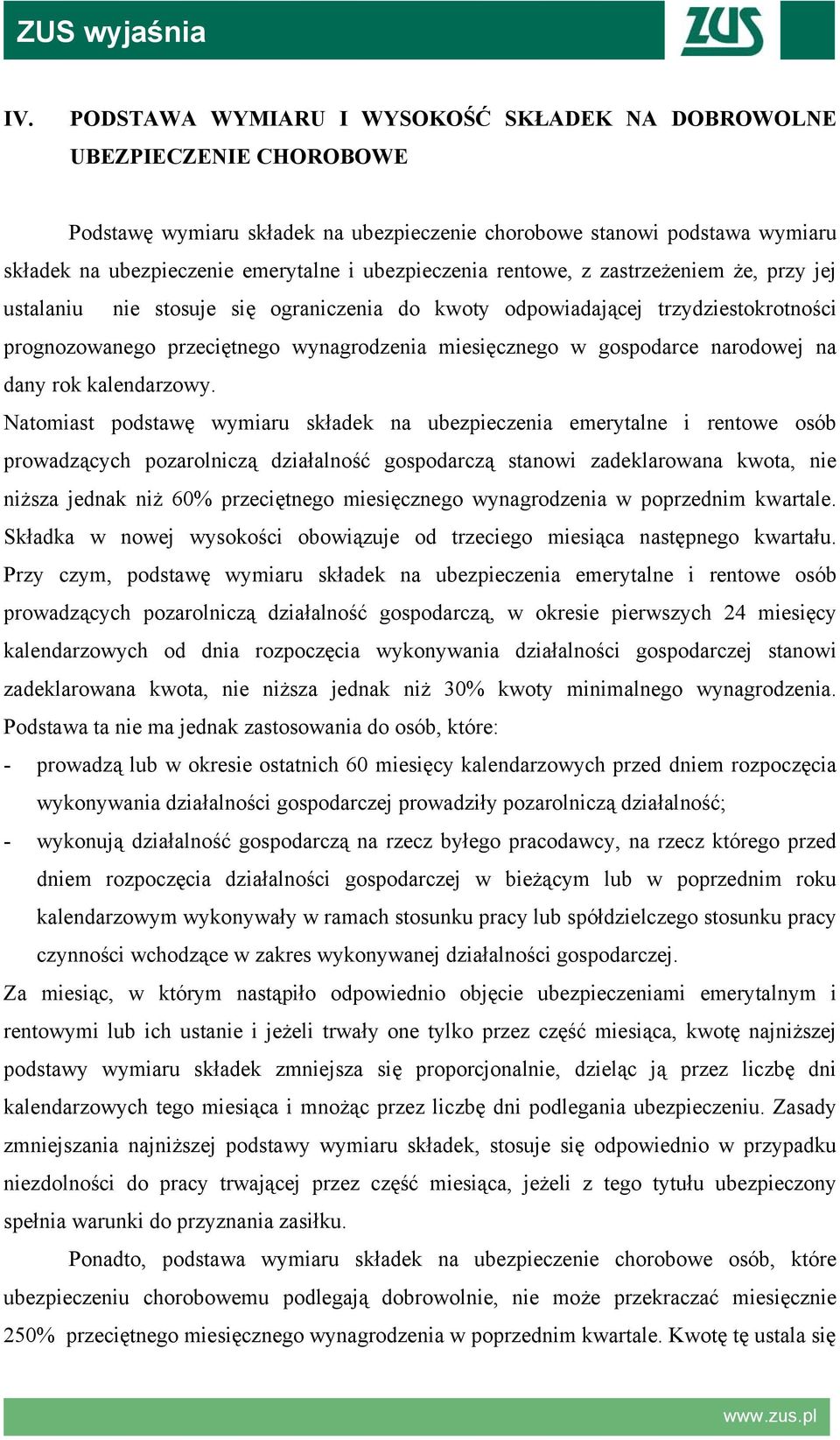 ZUS wyjaśnia

ZUS

IV. PODSTAWA WYMIARU I WYSOKOŚĆ SKŁADEK NA DOBROWOLNE UBEZPIECZENIE CHOROBOWE

Podstawę wymiaru składek na ubezpieczenie chorobowe stanowi podstawa wymiaru składek na ubezpieczenie emerytalne i ubezpieczenia rentowe, z zastrzeżeniem że, przy jej ustalaniu nie stosuje się ograniczenia do kwoty odpowiadającej trzydziestokrotności prognozowanego przeciętnego wynagrodzenia miesięcznego w gospodarce narodowej na dany rok kalendarzowy.
Natomiast podstawę wymiaru składek na ubezpieczenia emerytalne i rentowe osób prowadzących pozarolniczą działalność gospodarczą stanowi zadeklarowana kwota, nie niższa jednak niż 60% przeciętnego miesięcznego wynagrodzenia w poprzednim kwartale. Składka w nowej wysokości obowiązuje od trzeciego miesiąca następnego kwartału. Przy czym, podstawę wymiaru składek na ubezpieczenia emerytalne i rentowe osób prowadzących pozarolniczą działalność gospodarczą, w okresie pierwszych 24 miesięcy kalendarzowych od dnia rozpoczęcia wykonywania działalności gospodarczej stanowi zadeklarowana kwota, nie niższa jednak niż 30% kwoty minimalnego wynagrodzenia. Podstawa ta nie ma jednak zastosowania do osób, które:
- prowadzą lub w okresie ostatnich 60 miesięcy kalendarzowych przed dniem rozpoczęcia wykonywania działalności gospodarczej prowadziły pozarolniczą działalność;
- wykonują działalność gospodarczą na rzecz byłego pracodawcy, na rzecz którego przed dniem rozpoczęcia działalności gospodarczej w bieżącym lub w poprzednim roku kalendarzowym wykonywały w ramach stosunku pracy lub spółdzielczego stosunku pracy czynności wchodzące w zakres wykonywanej działalności gospodarczej.
Za miesiąc, w którym nastąpiło odpowiednio objęcie ubezpieczeniami emerytalnym i rentowymi lub ich ustanie i jeżeli trwały one tylko przez część miesiąca, kwotę najniższej podstawy wymiaru składek zmniejsza się proporcjonalnie, dzieląc ją przez liczbę dni kalendarzowych tego miesiąca i mnożąc przez liczbę dni podlegania ubezpieczeniu. Zasady zmniejszania najniższej podstawy wymiaru składek, stosuje się odpowiednio w przypadku niezdolności do pracy trwającej przez część miesiąca, jeżeli z tego tytułu ubezpieczony spełnia warunki do przyznania zasiłku.

Ponadto, podstawa wymiaru składek na ubezpieczenie chorobowe osób, które ubezpieczeniu chorobowemu podlegają dobrowolnie, nie może przekraczać miesięcznie 250% przeciętnego miesięcznego wynagrodzenia w poprzednim kwartale. Kwotę tę ustala się

www.zus.pl